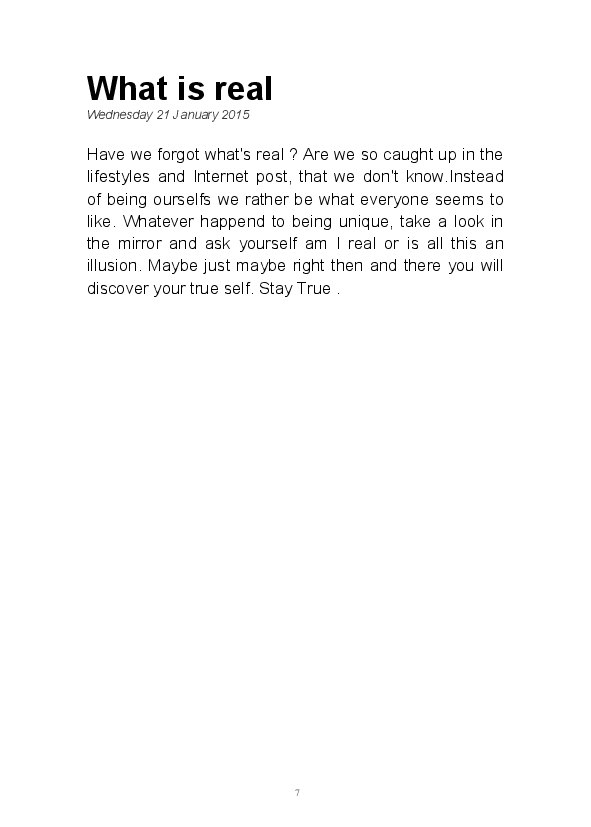 What is real

Wednesday 21 January 2015

Have we forgot what's real ? Are we so caught up in the lifestyles and Internet post, that we don't know.Instead of being ourselfs we rather be what everyone seems to like. Whatever happend to being unique, take a look in the mirror and ask yourself am I real or is all this an illusion. Maybe just maybe right then and there you will discover your true self. Stay True .

7